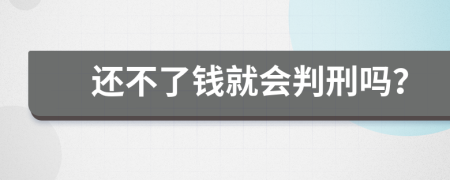 还不了钱就会判刑吗?